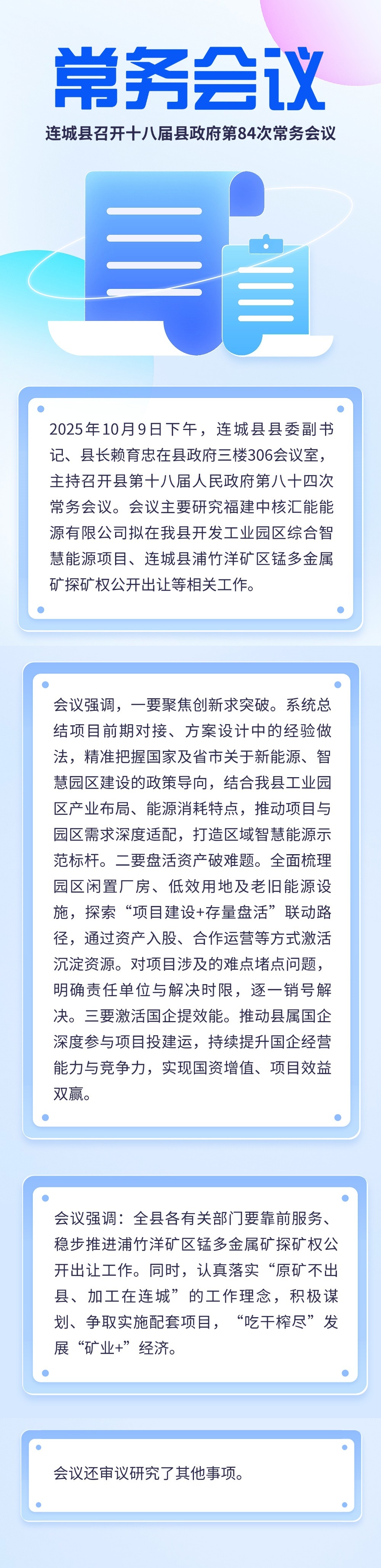 常务会议

连城县召开十八届县政府第84次常务会议

2025年10月9日下午，连城县县委副书记、县长赖育忠在县政府三楼306会议室，主持召开县第十八届人民政府第八十四次常务会议。会议主要研究福建中核汇能能源有限公司拟在我县开发工业园区综合智慧能源项目、连城县浦竹洋矿区锰多金属矿探矿权公开出让等相关工作。

会议强调，一要聚焦创新求突破。系统总结项目前期对接、方案设计中的经验做法，精准把握国家及省市关于新能源、智慧园区建设的政策导向，结合我县工业园区产业布局、能源消耗特点，推动项目与园区需求深度适配，打造区域智慧能源示范标杆。二要盘活资产破难题。全面梳理园区闲置厂房、低效用地及老旧能源设施，探索“项目建设+存量盘活”联动路径，通过资产入股、合作运营等方式激活沉淀资源。对项目涉及的难点堵点问题，明确责任单位与解决时限，逐一销号解决。三要激活国企提效能。推动县属国企深度参与项目投建运，持续提升国企经营能力与竞争力，实现国资增值、项目效益双赢。

会议强调：全县各有关部门要靠前服务、稳步推进浦竹洋矿区锰多金属矿探矿权公开出让工作。同时，认真落实“原矿不出县、加工在连城”的工作理念，积极谋划、争取实施配套项目，“吃干榨尽”发展“矿业+”经济。

会议还审议研究了其他事项。